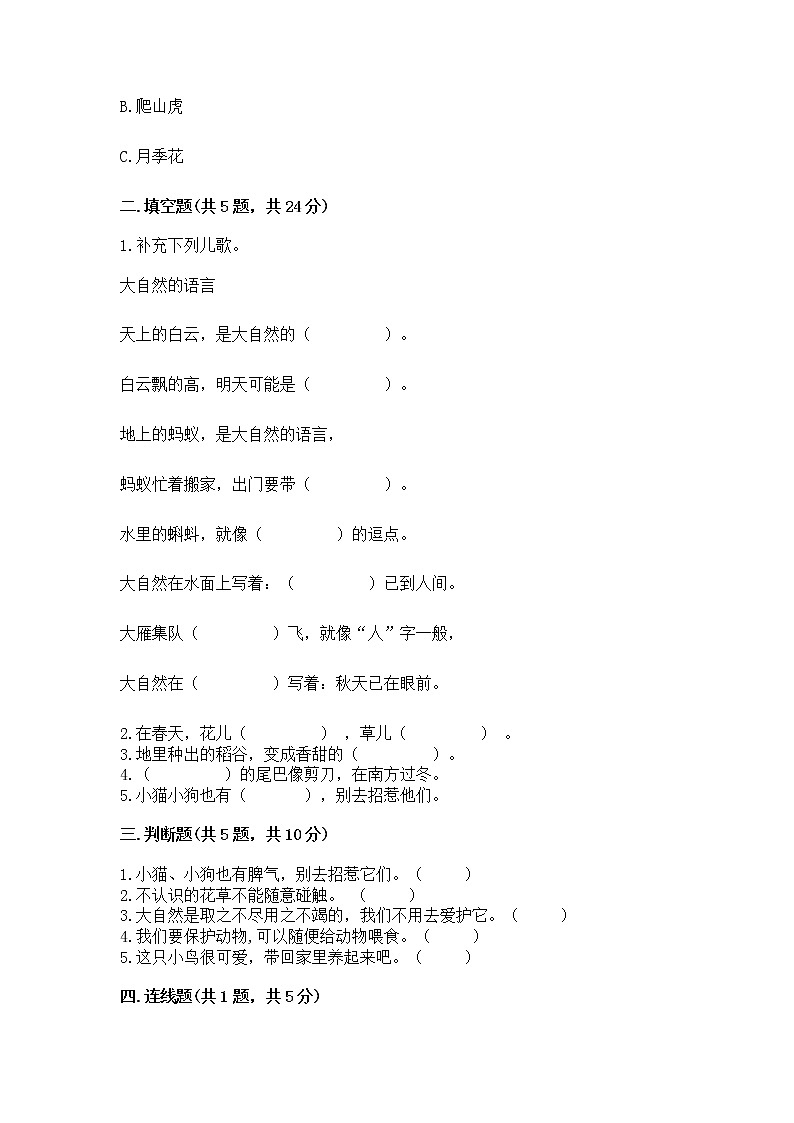 B.爬山虎

C.月季花

二.填空题(共5题，共24分)

1.补充下列儿歌。

大自然的语言

天上的白云，是大自然的（　　　　）。

白云飘的高，明天可能是（　　　　）。

地上的蚂蚁，是大自然的语言，

蚂蚁忙着搬家，出门要带（　　　　）。

水里的蝌蚪，就像（　　　　）的逗点。

大自然在水面上写着：（　　　　）已到人间。

大雁集队（　　　　）飞，就像“人”字一般，

大自然在（　　　　）写着：秋天已在眼前。

2.在春天，花儿（　　　　），草儿（　　　　）。
3.地里种出的稻谷，变成香甜的（　　　　）。
4.（　　　　）的尾巴像剪刀，在南方过冬。
5.小猫小狗也有（　　　），别去招惹他们。

三.判断题(共5题，共10分)

1.小猫、小狗也有脾气，别去招惹它们。（　　）
2.不认识的花草不能随意碰触。（　　）
3.大自然是取之不尽用之不竭的，我们不用去爱护它。（　　）
4.我们要保护动物,可以随便给动物喂食。（　　）
5.这只小鸟很可爱，带回家里养起来吧。（　　）

四.连线题(共1题，共5分)